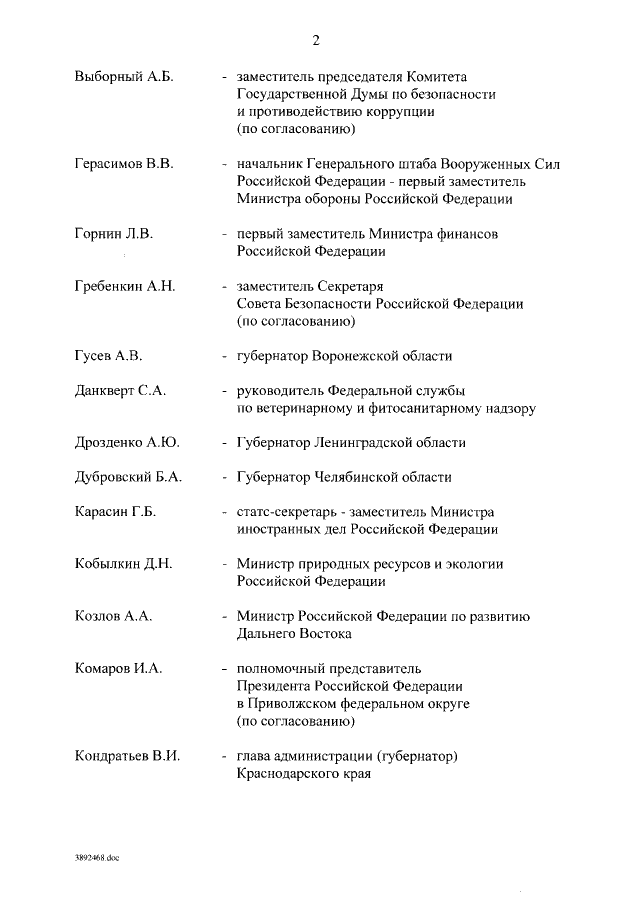 2

Выборный А.Б. - заместитель председателя Комитета Государственной Думы по безопасности и противодействию коррупции (по согласованию)

Герасимов В.В. - начальник Генерального штаба Вооруженных Сил Российской Федерации - первый заместитель Министра обороны Российской Федерации

Горнин Л.В. - первый заместитель Министра финансов Российской Федерации

Гребенкин А.Н. - заместитель Секретаря Совета Безопасности Российской Федерации (по согласованию)

Гусев А.В. - губернатор Воронежской области

Данкверт С.А. - руководитель Федеральной службы по ветеринарному и фитосанитарному надзору

Дрозденко А.Ю. - Губернатор Ленинградской области

Дубровский Б.А. - Губернатор Челябинской области

Карасин Г.Б. - статс-секретарь - заместитель Министра иностранных дел Российской Федерации

Кобылкин Д.Н. - Министр природных ресурсов и экологии Российской Федерации

Козлов А.А. - Министр Российской Федерации по развитию Дальнего Востока

Комаров И.А. - полномочный представитель Президента Российской Федерации в Приволжском федеральном округе (по согласованию)

Кондратьев В.И. - глава администрации (губернатор) Краснодарского края

3892468.doc